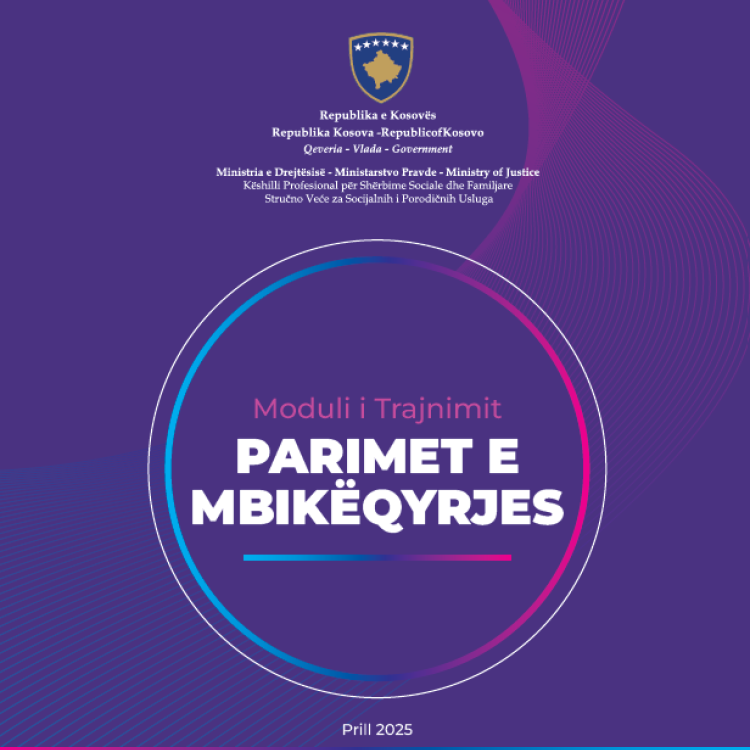 Republika e Kosovës
Republika Kosova -RepublicofKosovo
Qeveria - Vlada - Government

Ministria e Drejtësisë - Ministarstvo Pravde - Ministry of Justice
Këshilli Profesional për Shërbime Sociale dhe Familjare
Stručno Veće za Socijalnih i Porodičnih Usluga

Moduli i Trajnimit
PARIMET E MBIKËQYRJES

Prill 2025